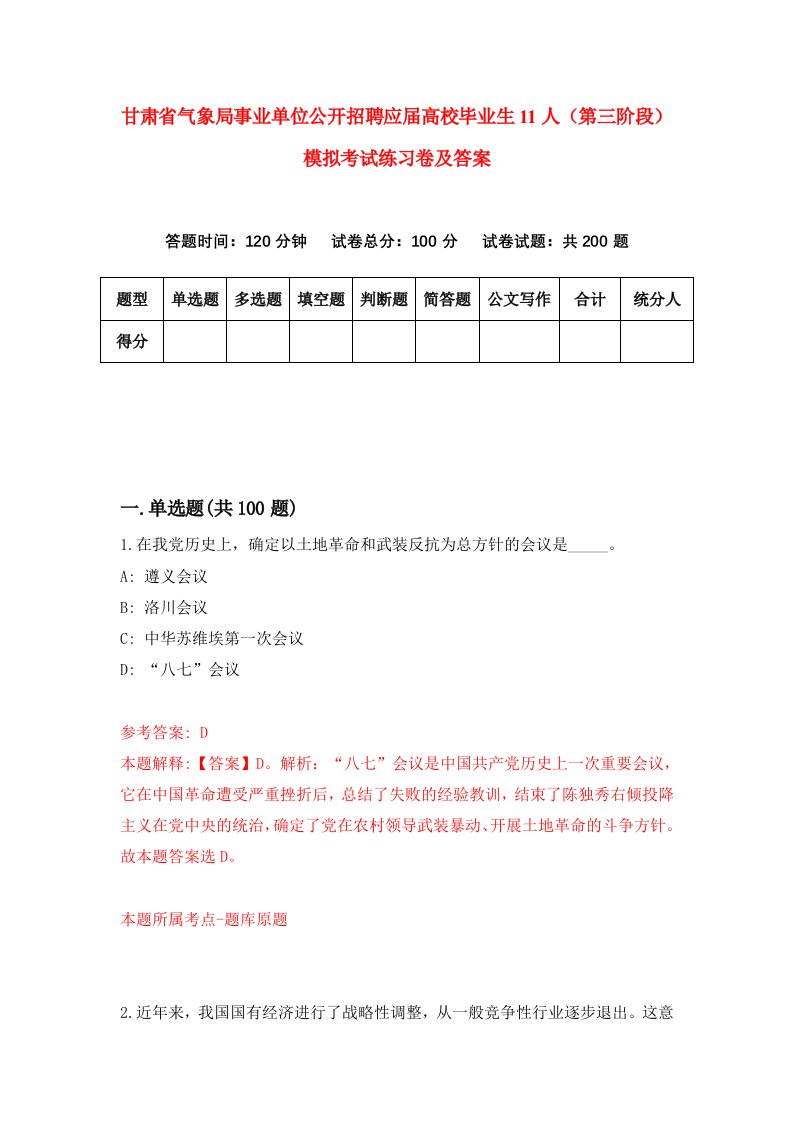 甘肃省气象局事业单位公开招聘应届高校毕业生11人（第三阶段）模拟考试练习卷及答案

答题时间：120分钟　试卷总分：100分　试卷试题：共200题

| 题型 | 单选题 | 多选题 | 填空题 | 判断题 | 简答题 | 公文写作 | 合计 | 统分人 |
|---|---|---|---|---|---|---|---|---|
| 得分 | | | | | | | | |

一.单选题(共100题)

1.在我党历史上，确定以土地革命和武装反抗为总方针的会议是_____。
A: 遵义会议
B: 洛川会议
C: 中华苏维埃第一次会议
D: “八七”会议

参考答案: D
本题解释:【答案】D。解析：“八七”会议是中国共产党历史上一次重要会议，它在中国革命遭受严重挫折后，总结了失败的经验教训，结束了陈独秀右倾投降主义在党中央的统治，确定了党在农村领导武装暴动、开展土地革命的斗争方针。故本题答案选D。

本题所属考点-题库原题

2.近年来，我国国有经济进行了战略性调整，从一般竞争性行业逐步退出。这意